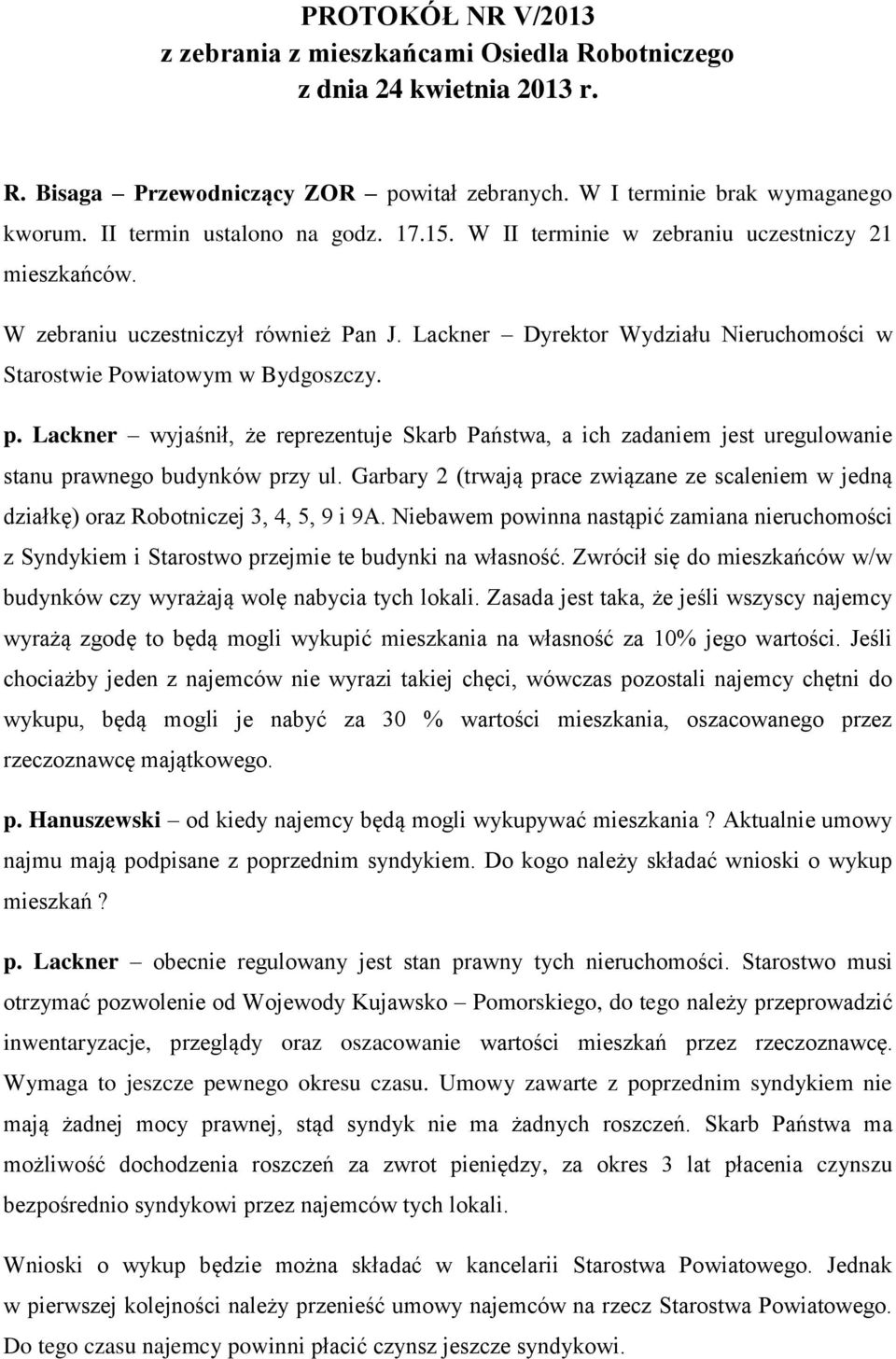 PROTOKÓŁ NR V/2013
z zebrania z mieszkańcami Osiedla Robotniczego
z dnia 24 kwietnia 2013 r.

R. Bisaga – Przewodniczący ZOR – powitał zebranych. W I terminie brak wymaganego kworum. II termin ustalono na godz. 17.15. W II terminie w zebraniu uczestniczy 21 mieszkańców.

W zebraniu uczestniczył również Pan J. Lackner – Dyrektor Wydziału Nieruchomości w Starostwie Powiatowym w Bydgoszczy.

p. Lackner – wyjaśnił, że reprezentuje Skarb Państwa, a ich zadaniem jest uregulowanie stanu prawnego budynków przy ul. Garbary 2 (trwają prace związane ze scaleniem w jedną działkę) oraz Robotniczej 3, 4, 5, 9 i 9A. Niebawem powinna nastąpić zamiana nieruchomości z Syndykiem i Starostwo przejmie te budynki na własność. Zwrócił się do mieszkańców w/w budynków czy wyrażają wolę nabycia tych lokali. Zasada jest taka, że jeśli wszyscy najemcy wyrażą zgodę to będą mogli wykupić mieszkania na własność za 10% jego wartości. Jeśli chociażby jeden z najemców nie wyrazi takiej chęci, wówczas pozostali najemcy chętni do wykupu, będą mogli je nabyć za 30 % wartości mieszkania, oszacowanego przez rzeczoznawcę majątkowego.

p. Hanuszewski – od kiedy najemcy będą mogli wykupywać mieszkania ? Aktualnie umowy najmu mają podpisane z poprzednim syndykiem. Do kogo należy składać wnioski o wykup mieszkań ?

p. Lackner – obecnie regulowany jest stan prawny tych nieruchomości. Starostwo musi otrzymać pozwolenie od Wojewody Kujawsko – Pomorskiego, do tego należy przeprowadzić inwentaryzacje, przeglądy oraz oszacowanie wartości mieszkań przez rzeczoznawcę. Wymaga to jeszcze pewnego okresu czasu. Umowy zawarte z poprzednim syndykiem nie mają żadnej mocy prawnej, stąd syndyk nie ma żadnych roszczeń. Skarb Państwa ma możliwość dochodzenia roszczeń za zwrot pieniędzy, za okres 3 lat płacenia czynszu bezpośrednio syndykowi przez najemców tych lokali.

Wnioski o wykup będzie można składać w kancelarii Starostwa Powiatowego. Jednak w pierwszej kolejności należy przenieść umowy najemców na rzecz Starostwa Powiatowego. Do tego czasu najemcy powinni płacić czynsz jeszcze syndykowi.